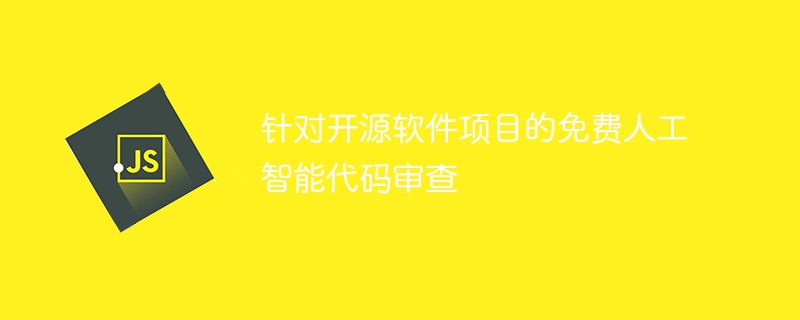 JS

针对开源软件项目的免费人工智能代码审查